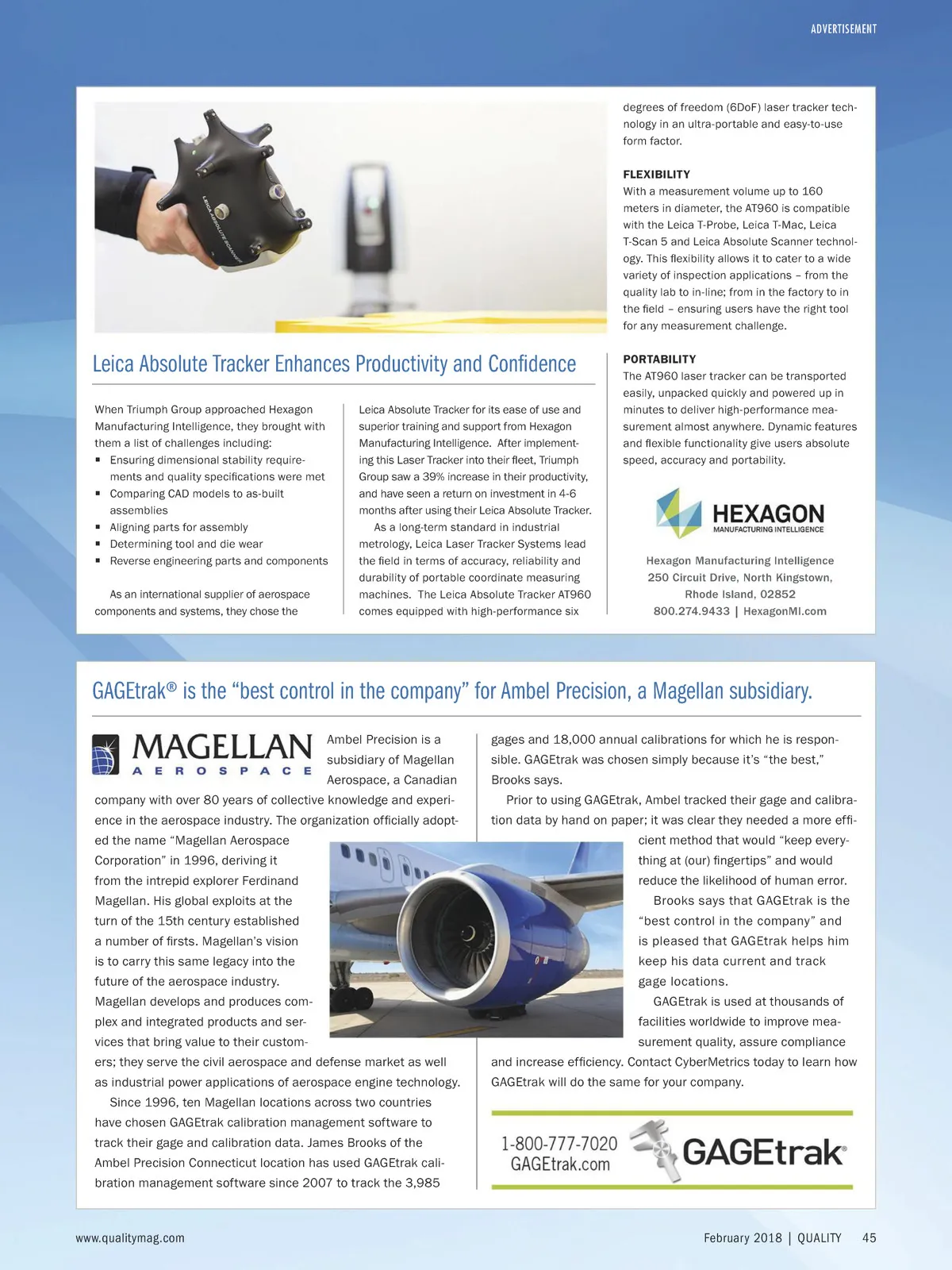 ADVERTISEMENT

LEICA ABSOLUTE SCANNER

Leica Absolute Tracker Enhances Productivity and Confidence

When Triumph Group approached Hexagon Manufacturing Intelligence, they brought with them a list of challenges including:
▪ Ensuring dimensional stability requirements and quality specifications were met
▪ Comparing CAD models to as-built assemblies
▪ Aligning parts for assembly
▪ Determining tool and die wear
▪ Reverse engineering parts and components

As an international supplier of aerospace components and systems, they chose the Leica Absolute Tracker for its ease of use and superior training and support from Hexagon Manufacturing Intelligence. After implementing this Laser Tracker into their fleet, Triumph Group saw a 39% increase in their productivity, and have seen a return on investment in 4-6 months after using their Leica Absolute Tracker.

As a long-term standard in industrial metrology, Leica Laser Tracker Systems lead the field in terms of accuracy, reliability and durability of portable coordinate measuring machines. The Leica Absolute Tracker AT960 comes equipped with high-performance six degrees of freedom (6DoF) laser tracker technology in an ultra-portable and easy-to-use form factor.

FLEXIBILITY
With a measurement volume up to 160 meters in diameter, the AT960 is compatible with the Leica T-Probe, Leica T-Mac, Leica T-Scan 5 and Leica Absolute Scanner technology. This flexibility allows it to cater to a wide variety of inspection applications – from the quality lab to in-line; from in the factory to in the field – ensuring users have the right tool for any measurement challenge.

PORTABILITY
The AT960 laser tracker can be transported easily, unpacked quickly and powered up in minutes to deliver high-performance measurement almost anywhere. Dynamic features and flexible functionality give users absolute speed, accuracy and portability.

HEXAGON
MANUFACTURING INTELLIGENCE

Hexagon Manufacturing Intelligence
250 Circuit Drive, North Kingstown,
Rhode Island, 02852
800.274.9433 | HexagonMI.com

GAGEtrak® is the “best control in the company” for Ambel Precision, a Magellan subsidiary.

MAGELLAN
AEROSPACE

Ambel Precision is a subsidiary of Magellan Aerospace, a Canadian company with over 80 years of collective knowledge and experience in the aerospace industry. The organization officially adopted the name “Magellan Aerospace Corporation” in 1996, deriving it from the intrepid explorer Ferdinand Magellan. His global exploits at the turn of the 15th century established a number of firsts. Magellan’s vision is to carry this same legacy into the future of the aerospace industry. Magellan develops and produces complex and integrated products and services that bring value to their customers; they serve the civil aerospace and defense market as well as industrial power applications of aerospace engine technology.

Since 1996, ten Magellan locations across two countries have chosen GAGEtrak calibration management software to track their gage and calibration data. James Brooks of the Ambel Precision Connecticut location has used GAGEtrak calibration management software since 2007 to track the 3,985 gages and 18,000 annual calibrations for which he is responsible. GAGEtrak was chosen simply because it’s “the best,” Brooks says.

Prior to using GAGEtrak, Ambel tracked their gage and calibration data by hand on paper; it was clear they needed a more efficient method that would “keep everything at (our) fingertips” and would reduce the likelihood of human error.

Brooks says that GAGEtrak is the “best control in the company” and is pleased that GAGEtrak helps him keep his data current and track gage locations.

GAGEtrak is used at thousands of facilities worldwide to improve measurement quality, assure compliance and increase efficiency. Contact CyberMetrics today to learn how GAGEtrak will do the same for your company.

1-800-777-7020
GAGEtrak.com
GAGEtrak®

www.qualitymag.com

February 2018 | QUALITY 45